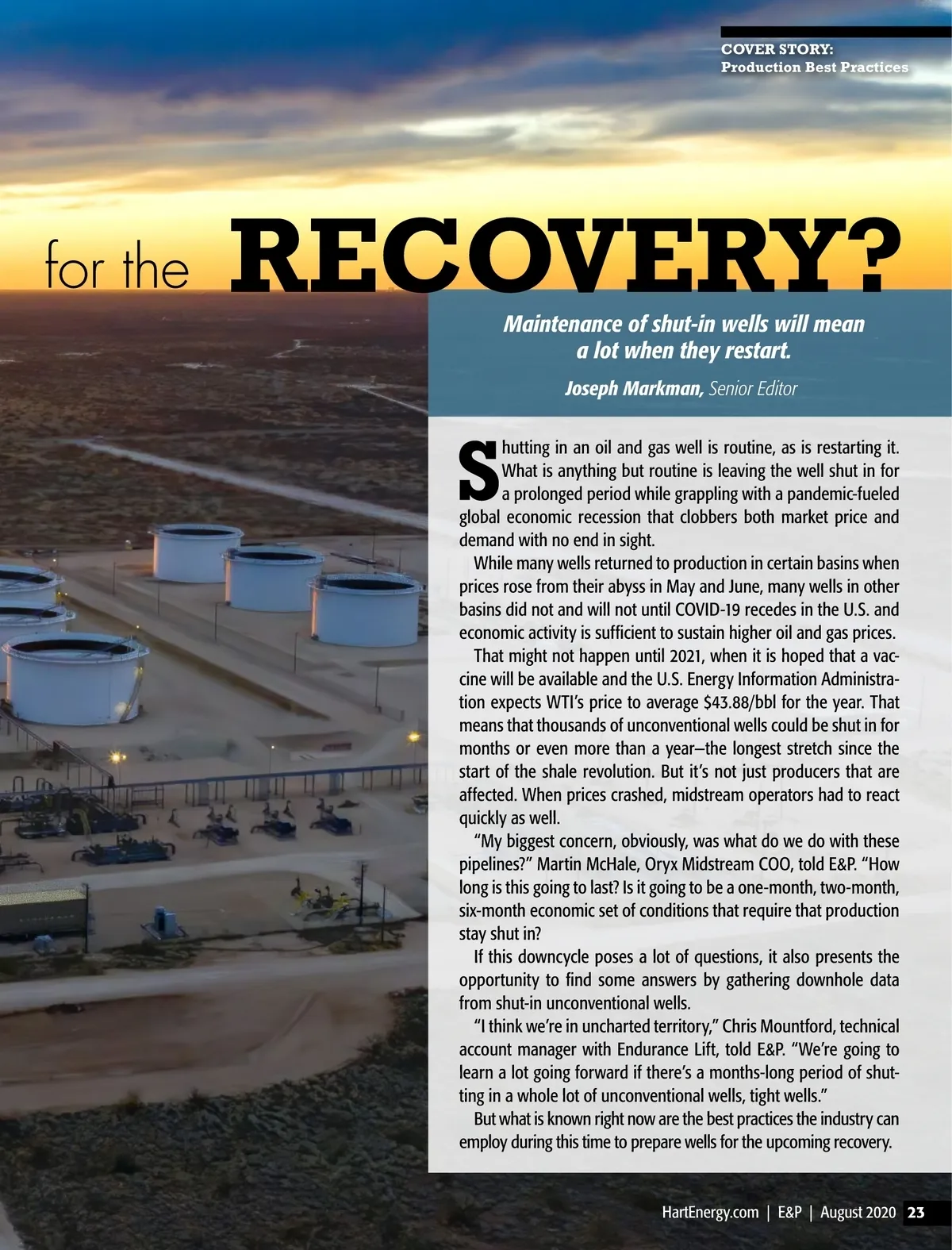 COVER STORY:
Production Best Practices

for the RECOVERY?

Maintenance of shut-in wells will mean a lot when they restart.

Joseph Markman, Senior Editor

Shutting in an oil and gas well is routine, as is restarting it. What is anything but routine is leaving the well shut in for a prolonged period while grappling with a pandemic-fueled global economic recession that clobbers both market price and demand with no end in sight.

While many wells returned to production in certain basins when prices rose from their abyss in May and June, many wells in other basins did not and will not until COVID-19 recedes in the U.S. and economic activity is sufficient to sustain higher oil and gas prices.

That might not happen until 2021, when it is hoped that a vaccine will be available and the U.S. Energy Information Administration expects WTI's price to average $43.88/bbl for the year. That means that thousands of unconventional wells could be shut in for months or even more than a year—the longest stretch since the start of the shale revolution. But it's not just producers that are affected. When prices crashed, midstream operators had to react quickly as well.

"My biggest concern, obviously, was what do we do with these pipelines?" Martin McHale, Oryx Midstream COO, told E&P. "How long is this going to last? Is it going to be a one-month, two-month, six-month economic set of conditions that require that production stay shut in?

If this downcycle poses a lot of questions, it also presents the opportunity to find some answers by gathering downhole data from shut-in unconventional wells.

"I think we're in uncharted territory," Chris Mountford, technical account manager with Endurance Lift, told E&P. "We're going to learn a lot going forward if there's a months-long period of shutting in a whole lot of unconventional wells, tight wells."

But what is known right now are the best practices the industry can employ during this time to prepare wells for the upcoming recovery.

HartEnergy.com | E&P | August 2020 23